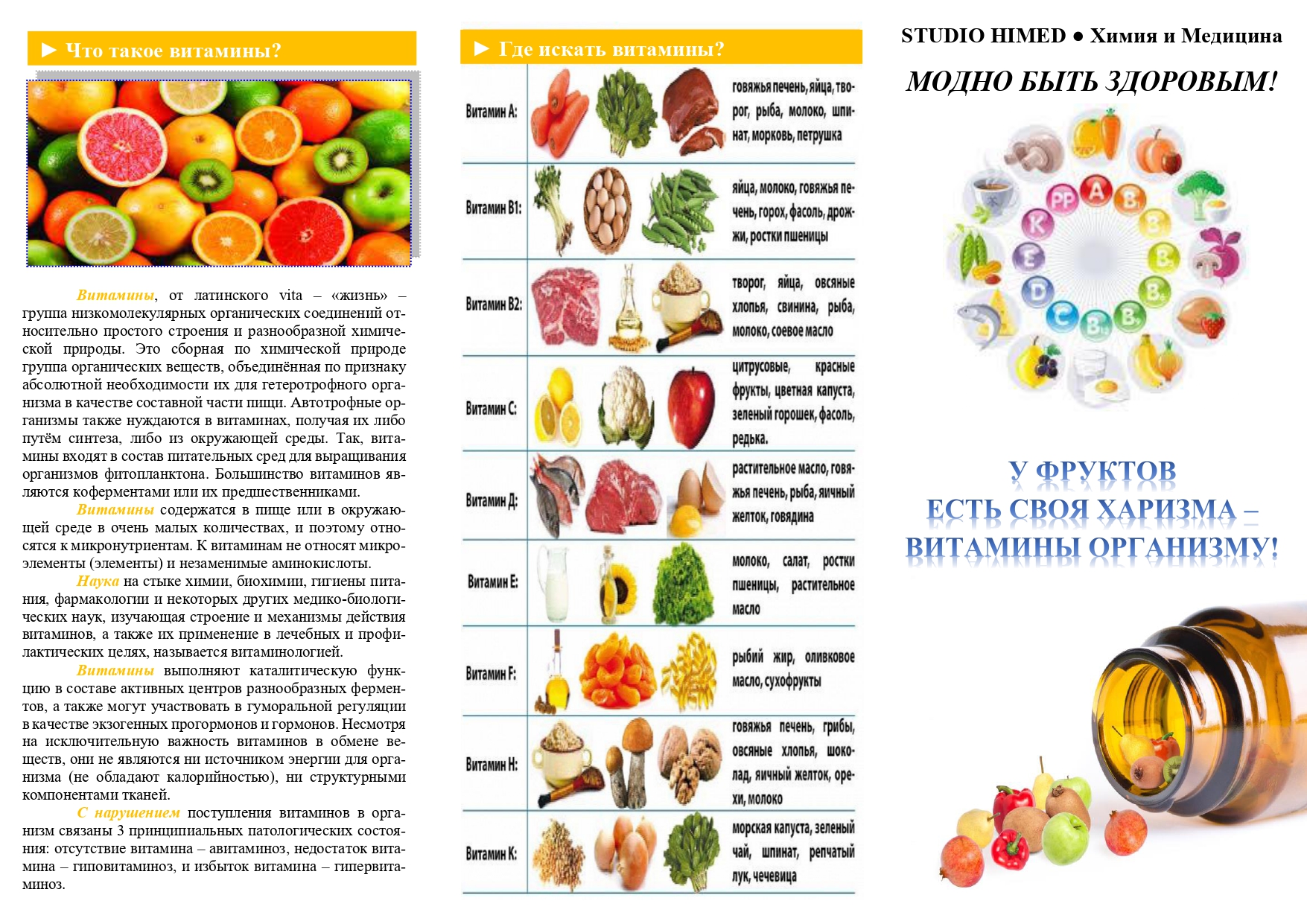 ► Что такое витамины?

Витамины, от латинского vita – «жизнь» – группа низкомолекулярных органических соединений относительно простого строения и разнообразной химической природы. Это сборная по химической природе группа органических веществ, объединённая по признаку абсолютной необходимости их для гетеротрофного организма в качестве составной части пищи. Автотрофные организмы также нуждаются в витаминах, получая их либо путём синтеза, либо из окружающей среды. Так, витамины входят в состав питательных сред для выращивания организмов фитопланктона. Большинство витаминов являются коферментами или их предшественниками.

Витамины содержатся в пище или в окружающей среде в очень малых количествах, и поэтому относятся к микронутриентам. К витаминам не относят микроэлементы (элементы) и незаменимые аминокислоты.

Наука на стыке химии, биохимии, гигиены питания, фармакологии и некоторых других медико-биологических наук, изучающая строение и механизмы действия витаминов, а также их применение в лечебных и профилактических целях, называется витаминологией.

Витамины выполняют каталитическую функцию в составе активных центров разнообразных ферментов, а также могут участвовать в гуморальной регуляции в качестве экзогенных прогормонов и гормонов. Несмотря на исключительную важность витаминов в обмене веществ, они не являются ни источником энергии для организма (не обладают калорийностью), ни структурными компонентами тканей.

С нарушением поступления витаминов в организм связаны 3 принципиальных патологических состояния: отсутствие витамина – авитаминоз, недостаток витамина – гиповитаминоз, и избыток витамина – гипервитаминоз.

► Где искать витамины?

| | |
|---|---|
| Витамин А: | говяжья печень, яйца, творог, рыба, молоко, шпинат, морковь, петрушка |
| Витамин В1: | яйца, молоко, говяжья печень, горох, фасоль, дрожжи, ростки пшеницы |
| Витамин В2: | творог, яйца, овсяные хлопья, свинина, рыба, молоко, соевое масло |
| Витамин С: | цитрусовые, красные фрукты, цветная капуста, зеленый горошек, фасоль, редька. |
| Витамин Д: | растительное масло, говяжья печень, рыба, яичный желток, говядина |
| Витамин Е: | молоко, салат, ростки пшеницы, растительное масло |
| Витамин F: | рыбий жир, оливковое масло, сухофрукты |
| Витамин Н: | говяжья печень, грибы, овсяные хлопья, шоколад, яичный желток, орехи, молоко |
| Витамин К: | морская капуста, зеленый чай, шпинат, репчатый лук, чечевица |

STUDIO HIMED ● Химия и Медицина

МОДНО БЫТЬ ЗДОРОВЫМ!

PP A B K B E B D B C B B

У ФРУКТОВ
ЕСТЬ СВОЯ ХАРИЗМА –
ВИТАМИНЫ ОРГАНИЗМУ!